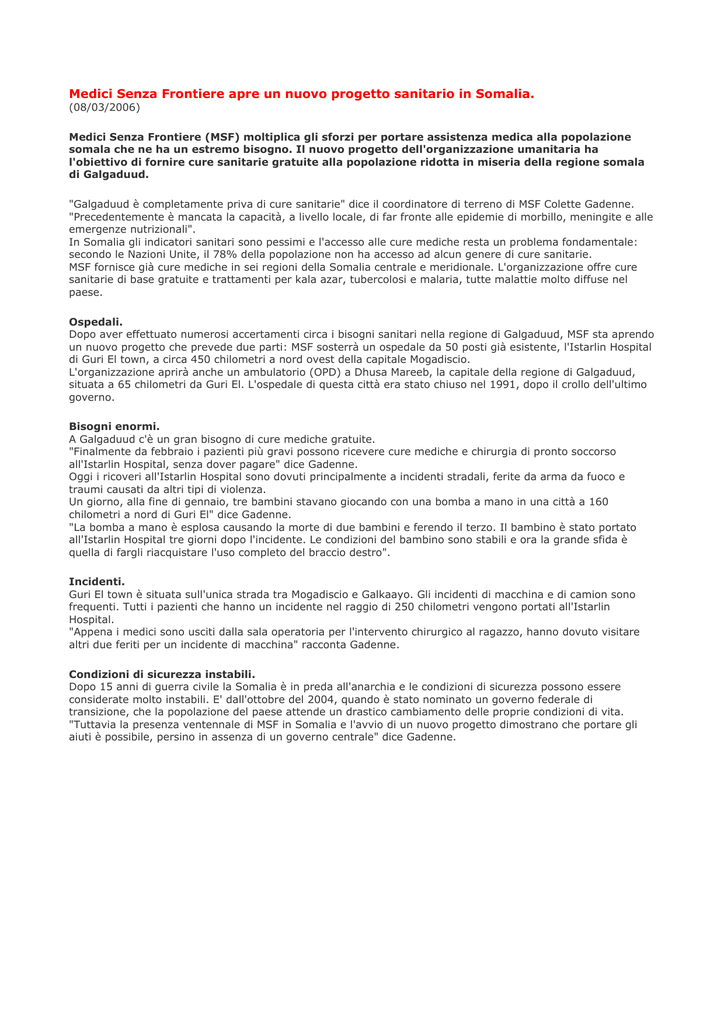 Medici Senza Frontiere apre un nuovo progetto sanitario in Somalia.
(08/03/2006)

Medici Senza Frontiere (MSF) moltiplica gli sforzi per portare assistenza medica alla popolazione somala che ne ha un estremo bisogno. Il nuovo progetto dell'organizzazione umanitaria ha l'obiettivo di fornire cure sanitarie gratuite alla popolazione ridotta in miseria della regione somala di Galgaduud.

"Galgaduud è completamente priva di cure sanitarie" dice il coordinatore di terreno di MSF Colette Gadenne. "Precedentemente è mancata la capacità, a livello locale, di far fronte alle epidemie di morbillo, meningite e alle emergenze nutrizionali".
In Somalia gli indicatori sanitari sono pessimi e l'accesso alle cure mediche resta un problema fondamentale: secondo le Nazioni Unite, il 78% della popolazione non ha accesso ad alcun genere di cure sanitarie.
MSF fornisce già cure mediche in sei regioni della Somalia centrale e meridionale. L'organizzazione offre cure sanitarie di base gratuite e trattamenti per kala azar, tubercolosi e malaria, tutte malattie molto diffuse nel paese.

Ospedali.
Dopo aver effettuato numerosi accertamenti circa i bisogni sanitari nella regione di Galgaduud, MSF sta aprendo un nuovo progetto che prevede due parti: MSF sosterrà un ospedale da 50 posti già esistente, l'Istarlin Hospital di Guri El town, a circa 450 chilometri a nord ovest della capitale Mogadiscio.
L'organizzazione aprirà anche un ambulatorio (OPD) a Dhusa Mareeb, la capitale della regione di Galgaduud, situata a 65 chilometri da Guri El. L'ospedale di questa città era stato chiuso nel 1991, dopo il crollo dell'ultimo governo.

Bisogni enormi.
A Galgaduud c'è un gran bisogno di cure mediche gratuite.
"Finalmente da febbraio i pazienti più gravi possono ricevere cure mediche e chirurgia di pronto soccorso all'Istarlin Hospital, senza dover pagare" dice Gadenne.
Oggi i ricoveri all'Istarlin Hospital sono dovuti principalmente a incidenti stradali, ferite da arma da fuoco e traumi causati da altri tipi di violenza.
Un giorno, alla fine di gennaio, tre bambini stavano giocando con una bomba a mano in una città a 160 chilometri a nord di Guri El" dice Gadenne.
"La bomba a mano è esplosa causando la morte di due bambini e ferendo il terzo. Il bambino è stato portato all'Istarlin Hospital tre giorni dopo l'incidente. Le condizioni del bambino sono stabili e ora la grande sfida è quella di fargli riacquistare l'uso completo del braccio destro".

Incidenti.
Guri El town è situata sull'unica strada tra Mogadiscio e Galkaayo. Gli incidenti di macchina e di camion sono frequenti. Tutti i pazienti che hanno un incidente nel raggio di 250 chilometri vengono portati all'Istarlin Hospital.
"Appena i medici sono usciti dalla sala operatoria per l'intervento chirurgico al ragazzo, hanno dovuto visitare altri due feriti per un incidente di macchina" racconta Gadenne.

Condizioni di sicurezza instabili.
Dopo 15 anni di guerra civile la Somalia è in preda all'anarchia e le condizioni di sicurezza possono essere considerate molto instabili. E' dall'ottobre del 2004, quando è stato nominato un governo federale di transizione, che la popolazione del paese attende un drastico cambiamento delle proprie condizioni di vita.
"Tuttavia la presenza ventennale di MSF in Somalia e l'avvio di un nuovo progetto dimostrano che portare gli aiuti è possibile, persino in assenza di un governo centrale" dice Gadenne.